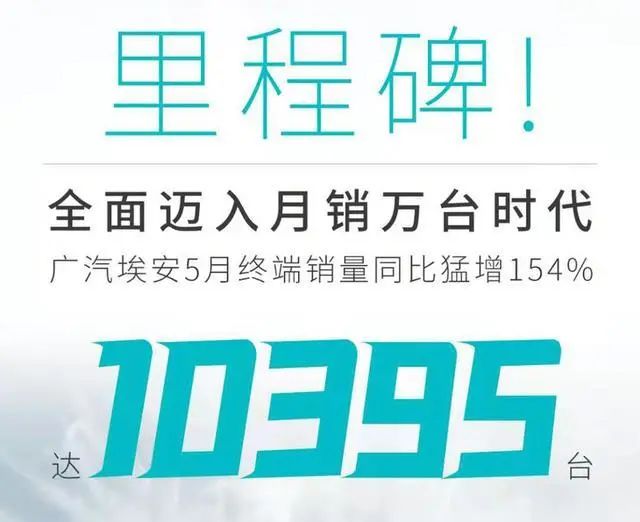 里程碑!

全面迈入月销万台时代

广汽埃安5月终端销量同比猛增154%

达 10395 台